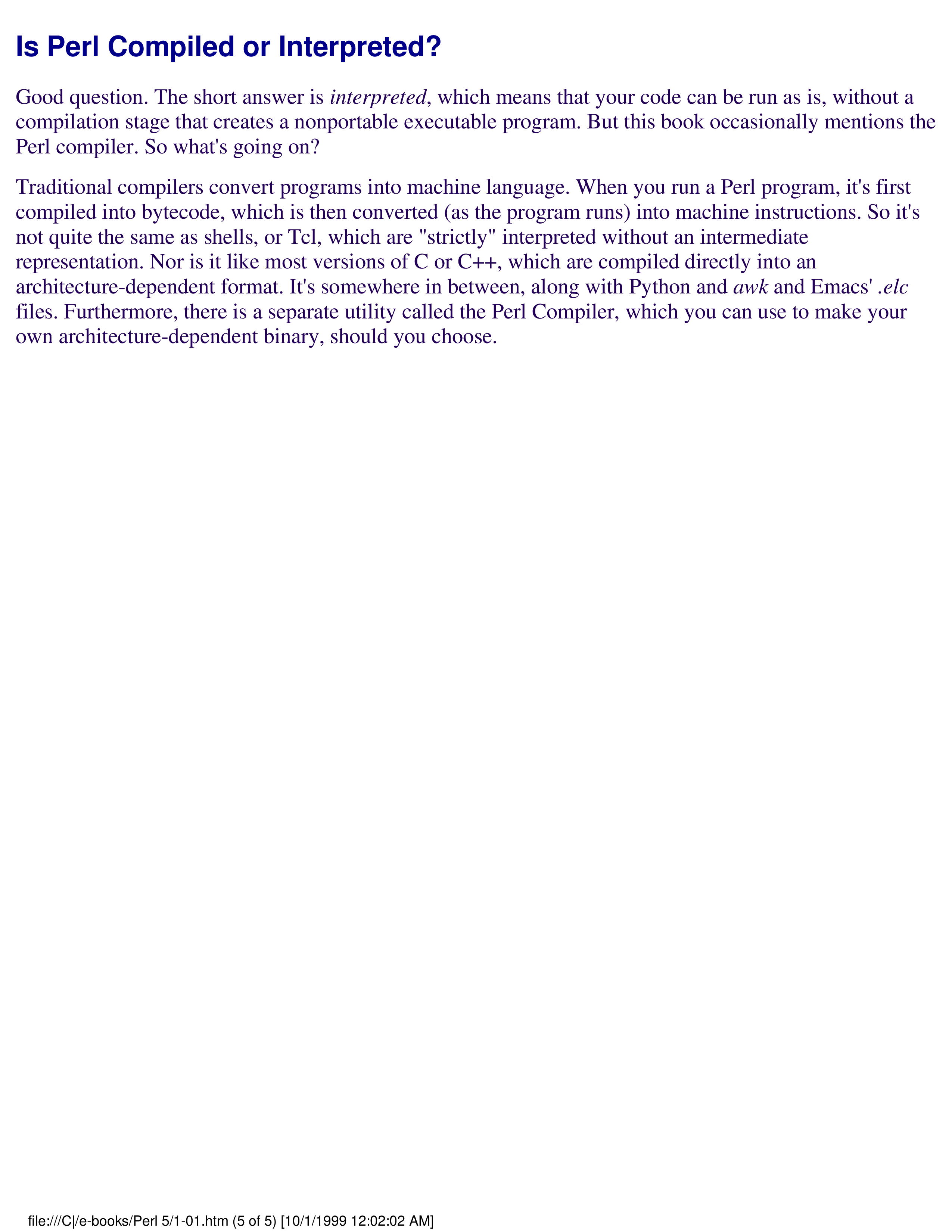 Is Perl Compiled or Interpreted?

Good question. The short answer is interpreted, which means that your code can be run as is, without a compilation stage that creates a nonportable executable program. But this book occasionally mentions the Perl compiler. So what's going on?

Traditional compilers convert programs into machine language. When you run a Perl program, it's first compiled into bytecode, which is then converted (as the program runs) into machine instructions. So it's not quite the same as shells, or Tcl, which are "strictly" interpreted without an intermediate representation. Nor is it like most versions of C or C++, which are compiled directly into an architecture-dependent format. It's somewhere in between, along with Python and awk and Emacs' .elc files. Furthermore, there is a separate utility called the Perl Compiler, which you can use to make your own architecture-dependent binary, should you choose.

file:///C|/e-books/Perl 5/1-01.htm (5 of 5) [10/1/1999 12:02:02 AM]